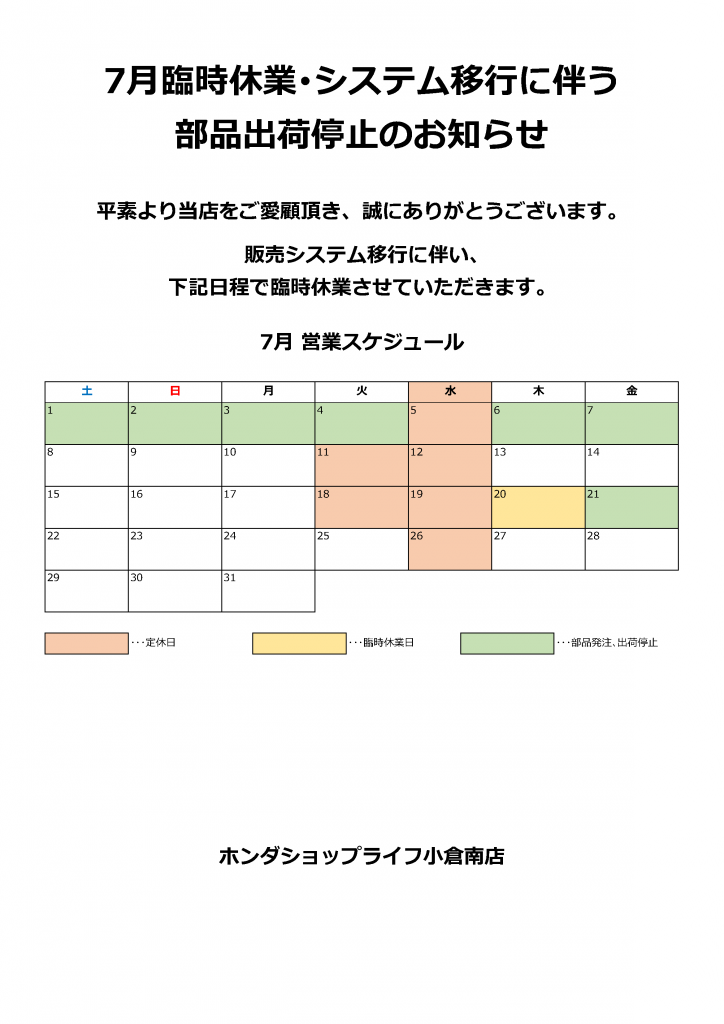 7月臨時休業・システム移行に伴う
部品出荷停止のお知らせ

平素より当店をご愛顧頂き、誠にありがとうございます。

販売システム移行に伴い、
下記日程で臨時休業させていただきます。

7月 営業スケジュール

| 土 | 日 | 月 | 火 | 水 | 木 | 金 |
|---|---|---|---|---|---|---|
| 1 | 2 | 3 | 4 | 5 | 6 | 7 |
| 8 | 9 | 10 | 11 | 12 | 13 | 14 |
| 15 | 16 | 17 | 18 | 19 | 20 | 21 |
| 22 | 23 | 24 | 25 | 26 | 27 | 28 |
| 29 | 30 | 31 | | | | |

・・・定休日
・・・臨時休業日
・・・部品発注、出荷停止

ホンダショップライフ小倉南店